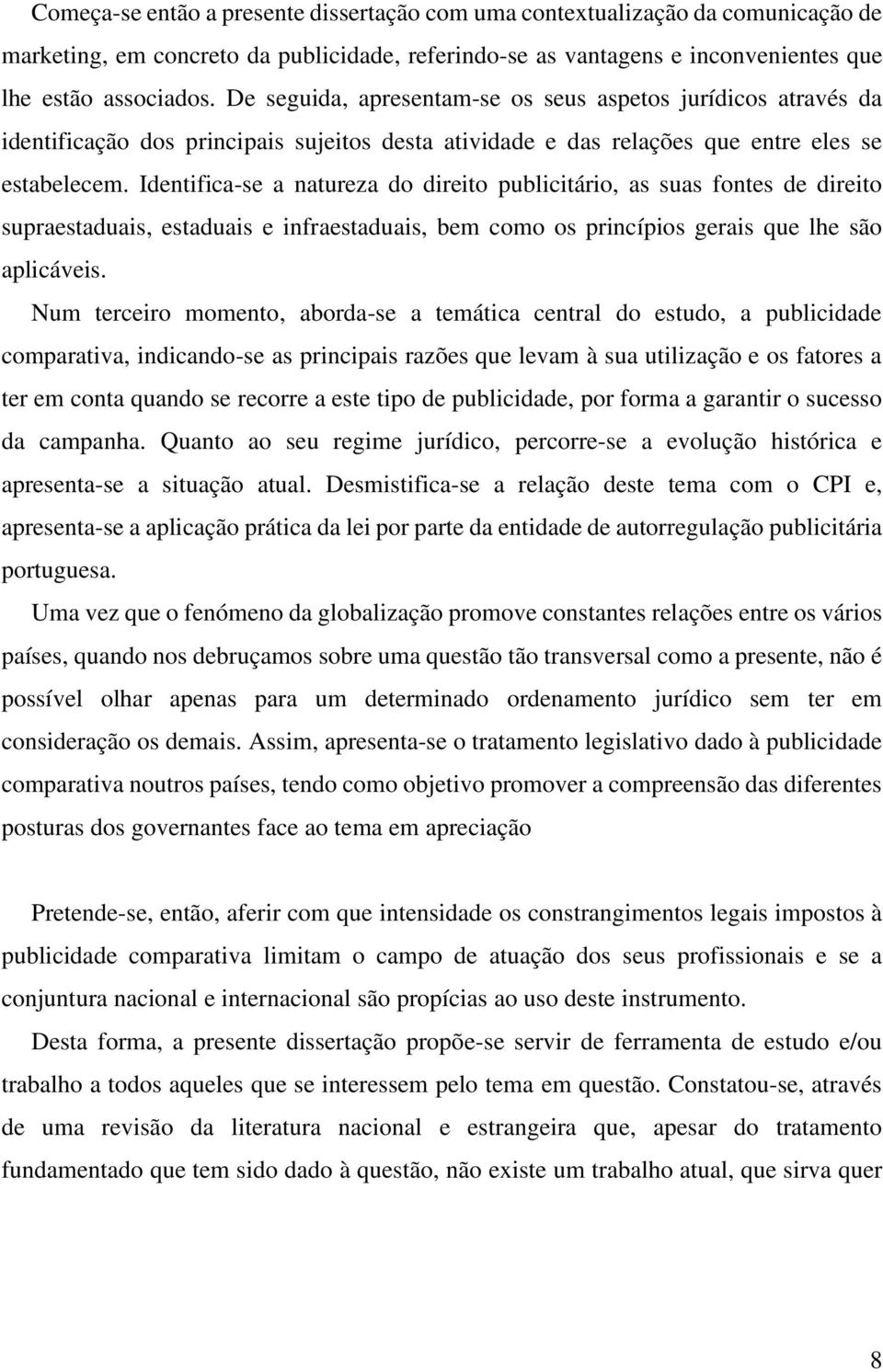 Começa-se então a presente dissertação com uma contextualização da comunicação de marketing, em concreto da publicidade, referindo-se as vantagens e inconvenientes que lhe estão associados. De seguida, apresentam-se os seus aspetos jurídicos através da identificação dos principais sujeitos desta atividade e das relações que entre eles se estabelecem. Identifica-se a natureza do direito publicitário, as suas fontes de direito supraestaduais, estaduais e infraestaduais, bem como os princípios gerais que lhe são aplicáveis.

Num terceiro momento, aborda-se a temática central do estudo, a publicidade comparativa, indicando-se as principais razões que levam à sua utilização e os fatores a ter em conta quando se recorre a este tipo de publicidade, por forma a garantir o sucesso da campanha. Quanto ao seu regime jurídico, percorre-se a evolução histórica e apresenta-se a situação atual. Desmistifica-se a relação deste tema com o CPI e, apresenta-se a aplicação prática da lei por parte da entidade de autorregulação publicitária portuguesa.

Uma vez que o fenómeno da globalização promove constantes relações entre os vários países, quando nos debruçamos sobre uma questão tão transversal como a presente, não é possível olhar apenas para um determinado ordenamento jurídico sem ter em consideração os demais. Assim, apresenta-se o tratamento legislativo dado à publicidade comparativa noutros países, tendo como objetivo promover a compreensão das diferentes posturas dos governantes face ao tema em apreciação

Pretende-se, então, aferir com que intensidade os constrangimentos legais impostos à publicidade comparativa limitam o campo de atuação dos seus profissionais e se a conjuntura nacional e internacional são propícias ao uso deste instrumento.

Desta forma, a presente dissertação propõe-se servir de ferramenta de estudo e/ou trabalho a todos aqueles que se interessem pelo tema em questão. Constatou-se, através de uma revisão da literatura nacional e estrangeira que, apesar do tratamento fundamentado que tem sido dado à questão, não existe um trabalho atual, que sirva quer

8